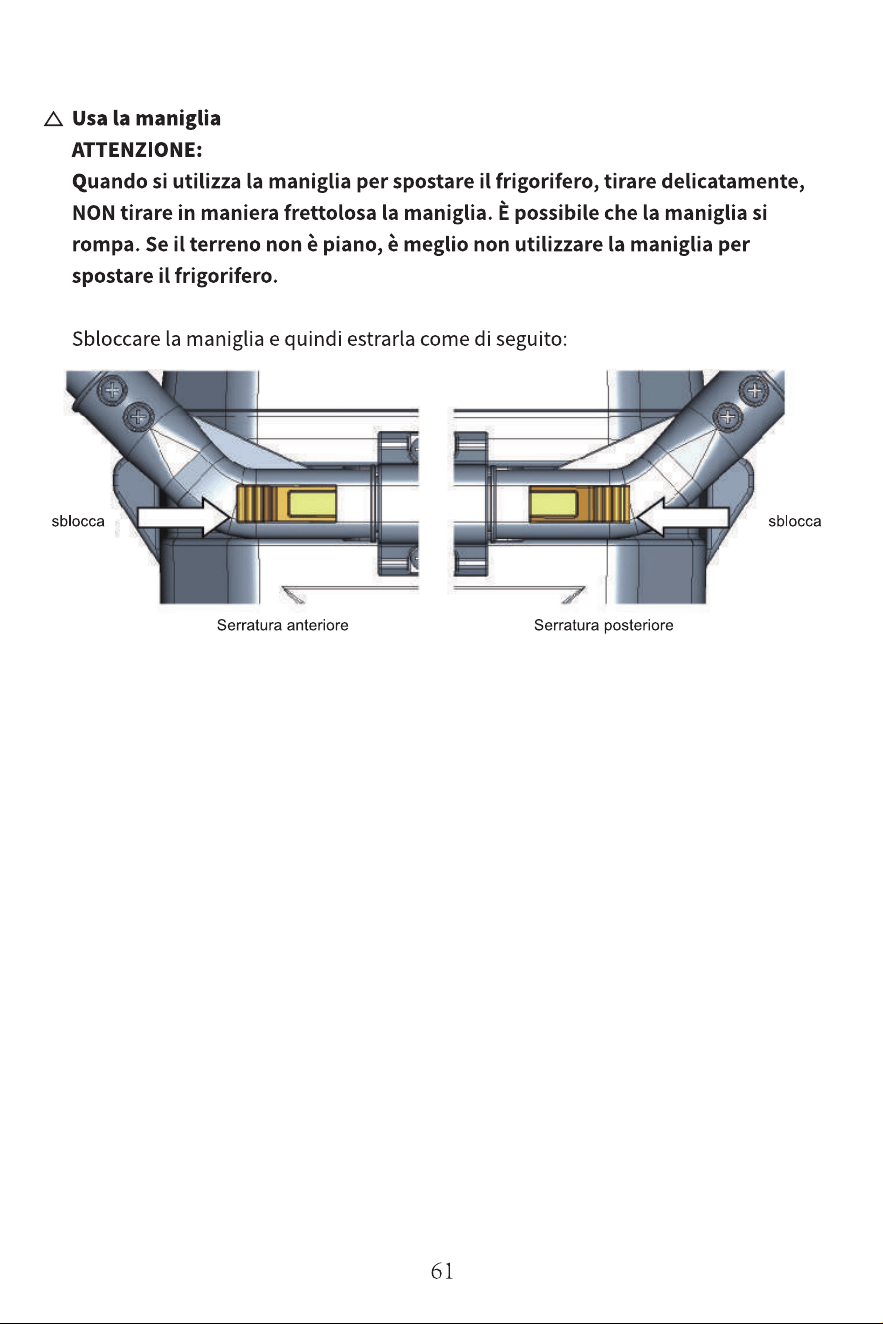 △ Usa la maniglia
ATTENZIONE:
Quando si utilizza la maniglia per spostare il frigorifero, tirare delicatamente, NON tirare in maniera frettolosa la maniglia. È possibile che la maniglia si rompa. Se il terreno non è piano, è meglio non utilizzare la maniglia per spostare il frigorifero.

Sbloccare la maniglia e quindi estrarla come di seguito:

sblocca

sblocca

Serratura anteriore

Serratura posteriore

61